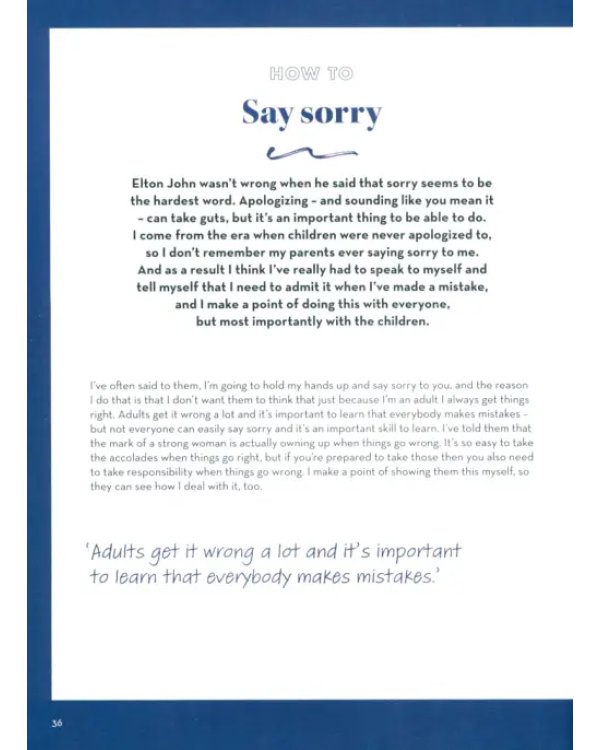 HOW TO

Say sorry

Elton John wasn't wrong when he said that sorry seems to be the hardest word. Apologizing - and sounding like you mean it - can take guts, but it's an important thing to be able to do. I come from the era when children were never apologized to, so I don't remember my parents ever saying sorry to me. And as a result I think I've really had to speak to myself and tell myself that I need to admit it when I've made a mistake, and I make a point of doing this with everyone, but most importantly with the children.

I've often said to them, I'm going to hold my hands up and say sorry to you, and the reason I do that is that I don't want them to think that just because I'm an adult I always get things right. Adults get it wrong a lot and it's important to learn that everybody makes mistakes - but not everyone can easily say sorry and it's an important skill to learn. I've told them that the mark of a strong woman is actually owning up when things go wrong. It's so easy to take the accolades when things go right, but if you're prepared to take those then you also need to take responsibility when things go wrong. I make a point of showing them this myself, so they can see how I deal with it, too.

'Adults get it wrong a lot and it's important to learn that everybody makes mistakes.'

36